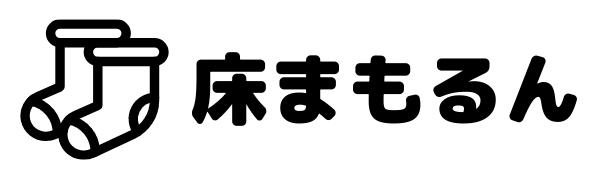 床まもるん